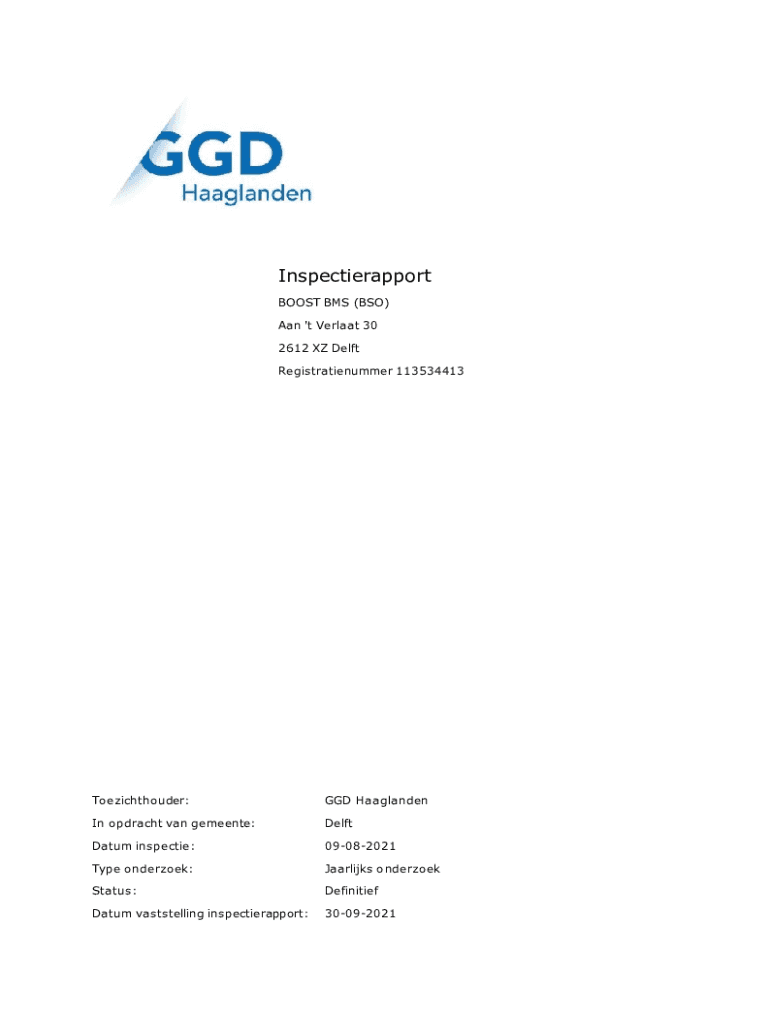 GGD
Haaglanden

Inspectierapport

BOOST BMS (BSO)
Aan 't Verlaat 30
2612 XZ Delft
Registratienummer 113534413

Toezichthouder: GGD Haaglanden
In opdracht van gemeente: Delft
Datum inspectie: 09-08-2021
Type onderzoek: Jaarlijks onderzoek
Status: Definitief
Datum vaststelling inspectierapport: 30-09-2021